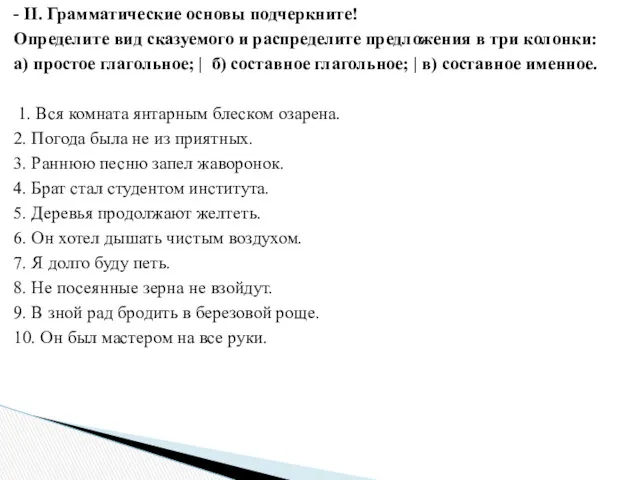 - II. Грамматические основы подчеркните!
Определите вид сказуемого и распределите предложения в три колонки:
а) простое глагольное; | б) составное глагольное; | в) составное именное.

1. Вся комната янтарным блеском озарена.
2. Погода была не из приятных.
3. Раннюю песню запел жаворонок.
4. Брат стал студентом института.
5. Деревья продолжают желтеть.
6. Он хотел дышать чистым воздухом.
7. Я долго буду петь.
8. Не посеянные зерна не взойдут.
9. В зной рад бродить в березовой роще.
10. Он был мастером на все руки.